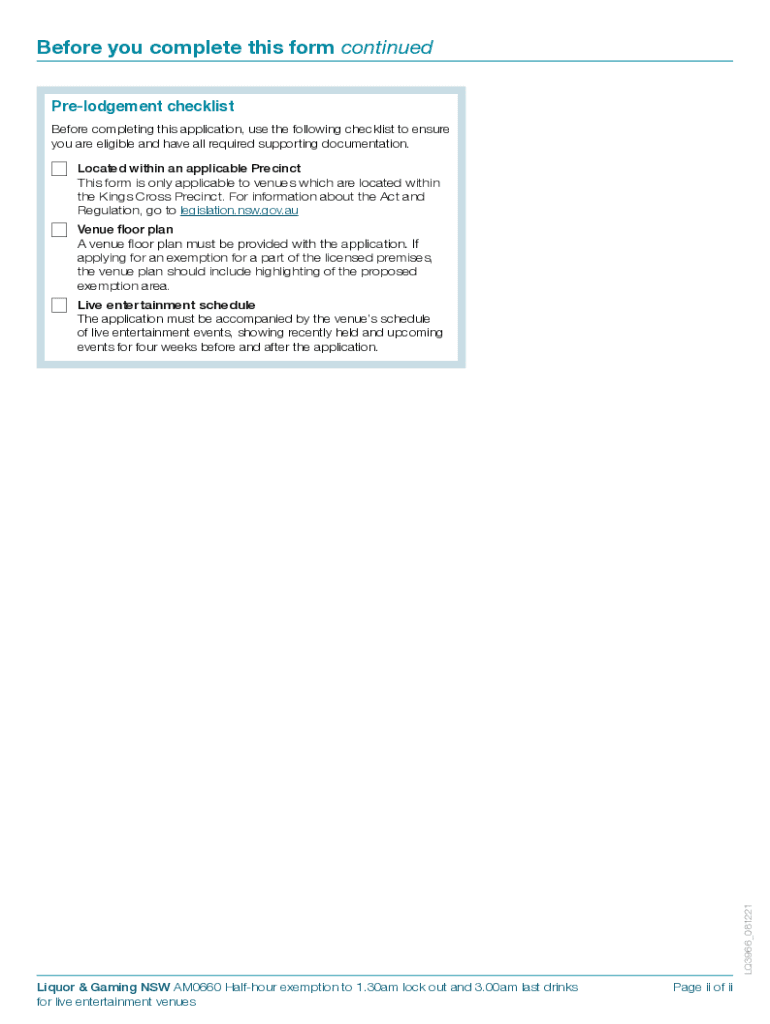 Before you complete this form continued

Pre-lodgement checklist

Before completing this application, use the following checklist to ensure you are eligible and have all required supporting documentation.

Located within an applicable Precinct
This form is only applicable to venues which are located within the Kings Cross Precinct. For information about the Act and Regulation, go to legislation.nsw.gov.au

Venue floor plan
A venue floor plan must be provided with the application. If applying for an exemption for a part of the licensed premises, the venue plan should include highlighting of the proposed exemption area.

Live entertainment schedule
The application must be accompanied by the venue's schedule of live entertainment events, showing recently held and upcoming events for four weeks before and after the application.

LQ3966_081221

Liquor & Gaming NSW AM0660 Half-hour exemption to 1.30am lock out and 3.00am last drinks for live entertainment venues

Page ii of ii